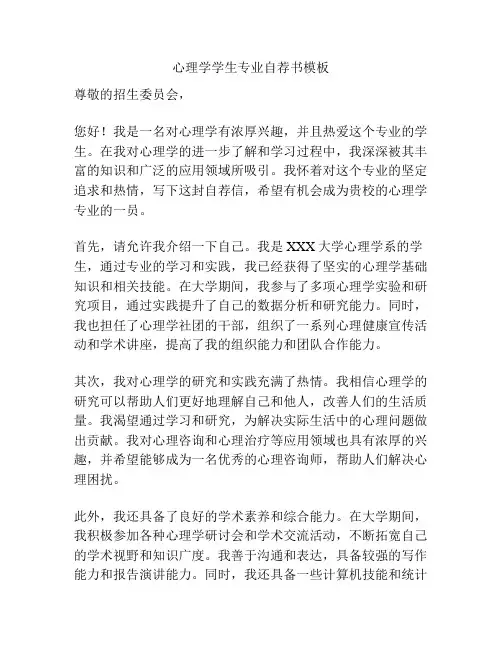 心理学学生专业自荐书模板

尊敬的招生委员会，

您好！我是一名对心理学有浓厚兴趣，并且热爱这个专业的学生。在我对心理学的进一步了解和学习过程中，我深深被其丰富的知识和广泛的应用领域所吸引。我怀着对这个专业的坚定追求和热情，写下这封自荐信，希望有机会成为贵校的心理学专业的一员。

首先，请允许我介绍一下自己。我是XXX大学心理学系的学生，通过专业的学习和实践，我已经获得了坚实的心理学基础知识和相关技能。在大学期间，我参与了多项心理学实验和研究项目，通过实践提升了自己的数据分析和研究能力。同时，我也担任了心理学社团的干部，组织了一系列心理健康宣传活动和学术讲座，提高了我的组织能力和团队合作能力。

其次，我对心理学的研究和实践充满了热情。我相信心理学的研究可以帮助人们更好地理解自己和他人，改善人们的生活质量。我渴望通过学习和研究，为解决实际生活中的心理问题做出贡献。我对心理咨询和心理治疗等应用领域也具有浓厚的兴趣，并希望能够成为一名优秀的心理咨询师，帮助人们解决心理困扰。

此外，我还具备了良好的学术素养和综合能力。在大学期间，我积极参加各种心理学研讨会和学术交流活动，不断拓宽自己的学术视野和知识广度。我善于沟通和表达，具备较强的写作能力和报告演讲能力。同时，我还具备一些计算机技能和统计